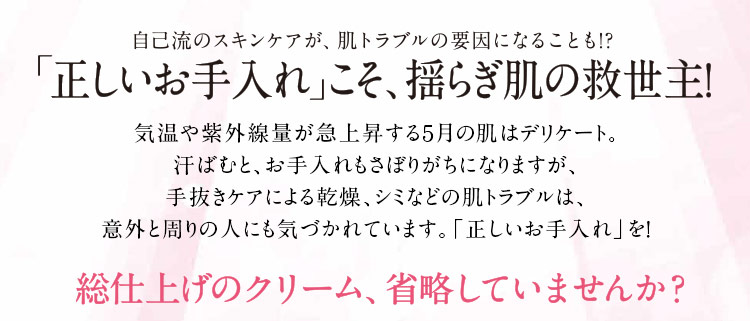 自己流のスキンケアが、肌トラブルの要因になることも!?

「正しいお手入れ」こそ、揺らぎ肌の救世主!

気温や紫外線量が急上昇する5月の肌はデリケート。
汗ばむと、お手入れもさぼりがちになりますが、
手抜きケアによる乾燥、シミなどの肌トラブルは、
意外と周りの人にも気づかれています。「正しいお手入れ」を!

総仕上げのクリーム、省略していませんか？